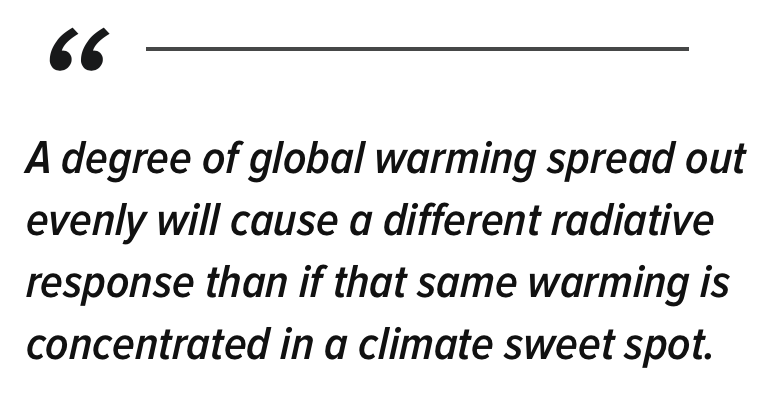 “

A degree of global warming spread out evenly will cause a different radiative response than if that same warming is concentrated in a climate sweet spot.